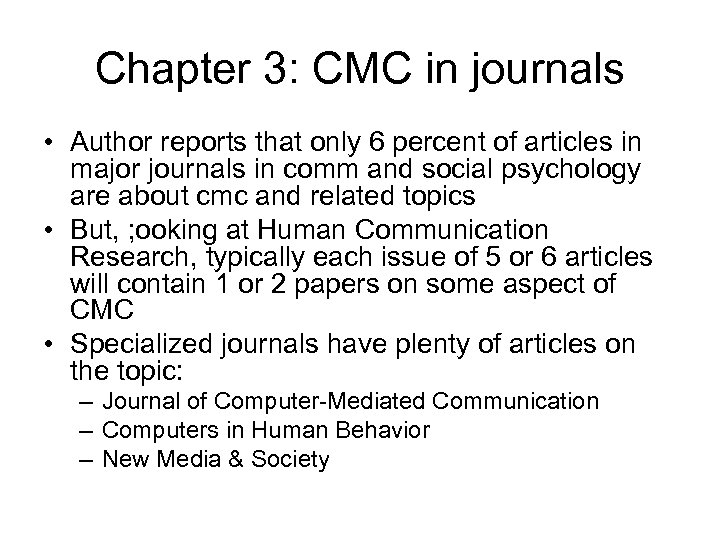 Chapter 3: CMC in journals

• Author reports that only 6 percent of articles in major journals in comm and social psychology are about cmc and related topics
• But, ;ooking at Human Communication Research, typically each issue of 5 or 6 articles will contain 1 or 2 papers on some aspect of CMC
• Specialized journals have plenty of articles on the topic:
– Journal of Computer-Mediated Communication
– Computers in Human Behavior
– New Media & Society